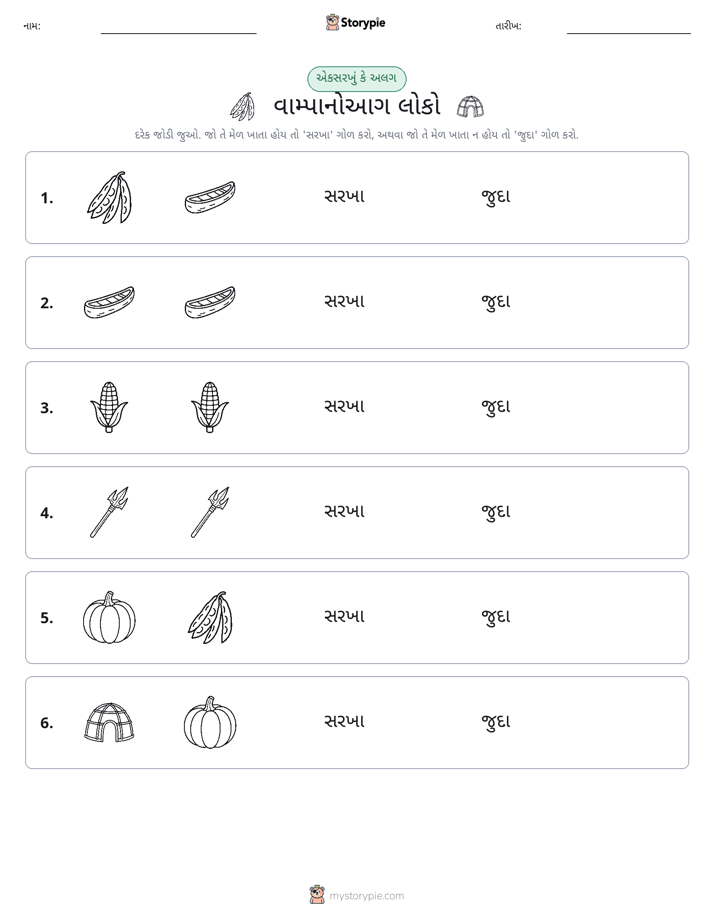 નામ: ____ Storypie તારીખ: ____

એકસરખું કે અલગ

વામ્પાનોઆગ લોકો

દરેક જોડી જુઓ. જો તે મેળ ખાતા હોય તો 'સરખા' ગોળ કરો, અથવા જો તે મેળ ખાતા ન હોય તો 'જુદા' ગોળ કરો.

1. સરખા જુદા

2. સરખા જુદા

3. સરખા જુદા

4. સરખા જુદા

5. સરખા જુદા

6. સરખા જુદા

mystorypie.com